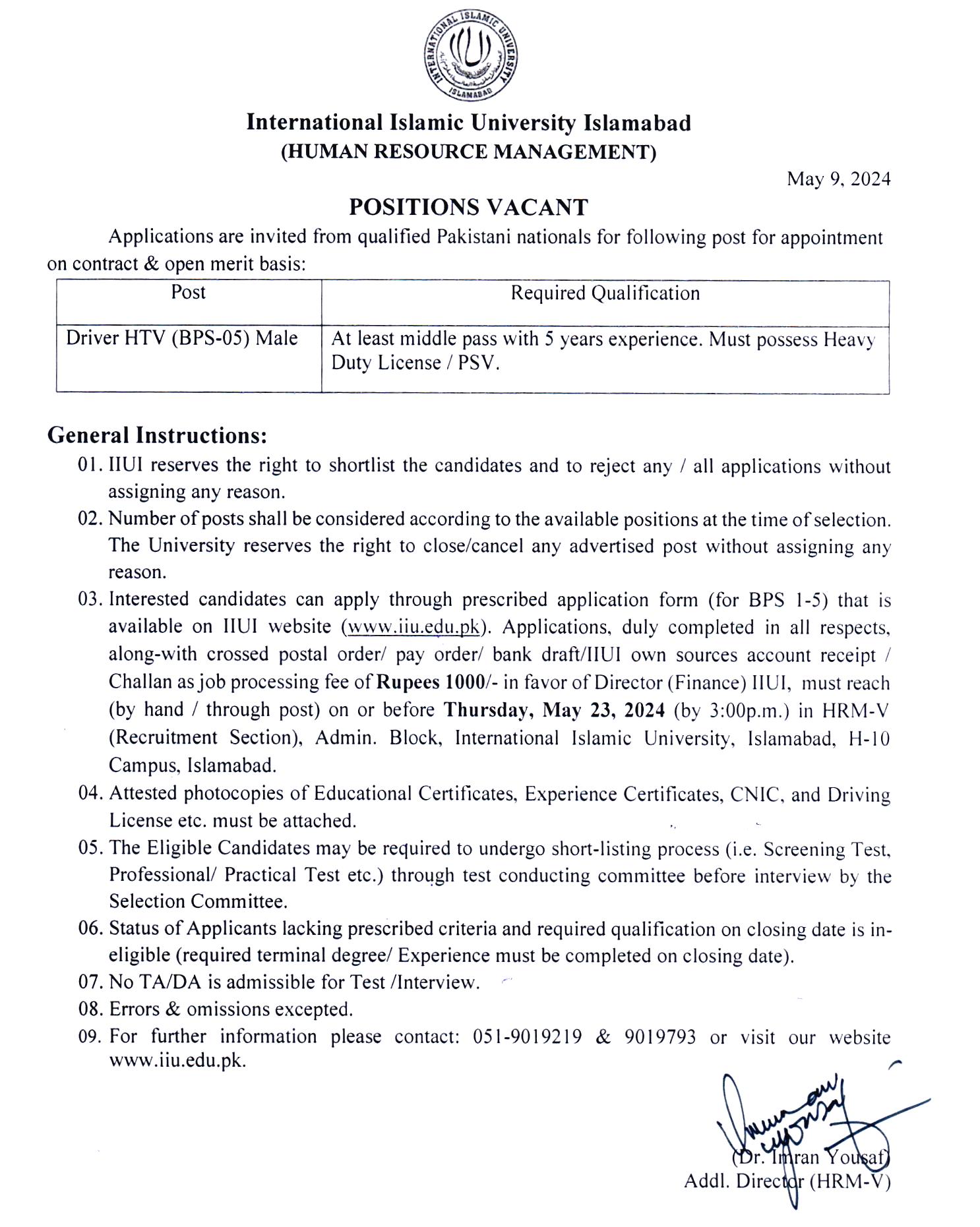 INTERNATIONAL ISLAMIC UNIVERSITY ISLAMABAD

International Islamic University Islamabad
(HUMAN RESOURCE MANAGEMENT)

May 9, 2024

POSITIONS VACANT

Applications are invited from qualified Pakistani nationals for following post for appointment on contract & open merit basis:

| Post | Required Qualification |
|---|---|
| Driver HTV (BPS-05) Male | At least middle pass with 5 years experience. Must possess Heavy Duty License / PSV. |

General Instructions:

01. IIUI reserves the right to shortlist the candidates and to reject any / all applications without assigning any reason.
02. Number of posts shall be considered according to the available positions at the time of selection. The University reserves the right to close/cancel any advertised post without assigning any reason.
03. Interested candidates can apply through prescribed application form (for BPS 1-5) that is available on IIUI website (www.iiu.edu.pk). Applications, duly completed in all respects, along-with crossed postal order/ pay order/ bank draft/IIUI own sources account receipt / Challan as job processing fee of Rupees 1000/- in favor of Director (Finance) IIUI, must reach (by hand / through post) on or before Thursday, May 23, 2024 (by 3:00p.m.) in HRM-V (Recruitment Section), Admin. Block, International Islamic University, Islamabad, H-10 Campus, Islamabad.
04. Attested photocopies of Educational Certificates, Experience Certificates, CNIC, and Driving License etc. must be attached.
05. The Eligible Candidates may be required to undergo short-listing process (i.e. Screening Test, Professional/ Practical Test etc.) through test conducting committee before interview by the Selection Committee.
06. Status of Applicants lacking prescribed criteria and required qualification on closing date is in-eligible (required terminal degree/ Experience must be completed on closing date).
07. No TA/DA is admissible for Test /Interview.
08. Errors & omissions excepted.
09. For further information please contact: 051-9019219 & 9019793 or visit our website www.iiu.edu.pk.

(Dr. Imran Yousaf)
Addl. Director (HRM-V)